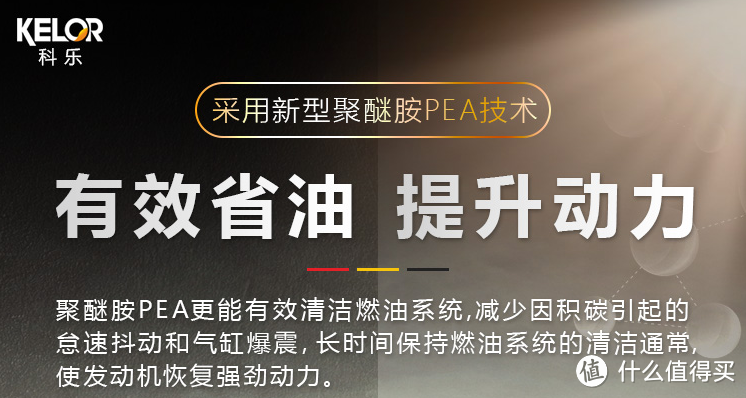 KELOR
科乐

采用新型聚醚胺PEA技术

有效省油 提升动力

聚醚胺PEA更能有效清洁燃油系统,减少因积碳引起的怠速抖动和气缸爆震,长时间保持燃油系统的清洁通常,使发动机恢复强劲动力。

值 什么值得买